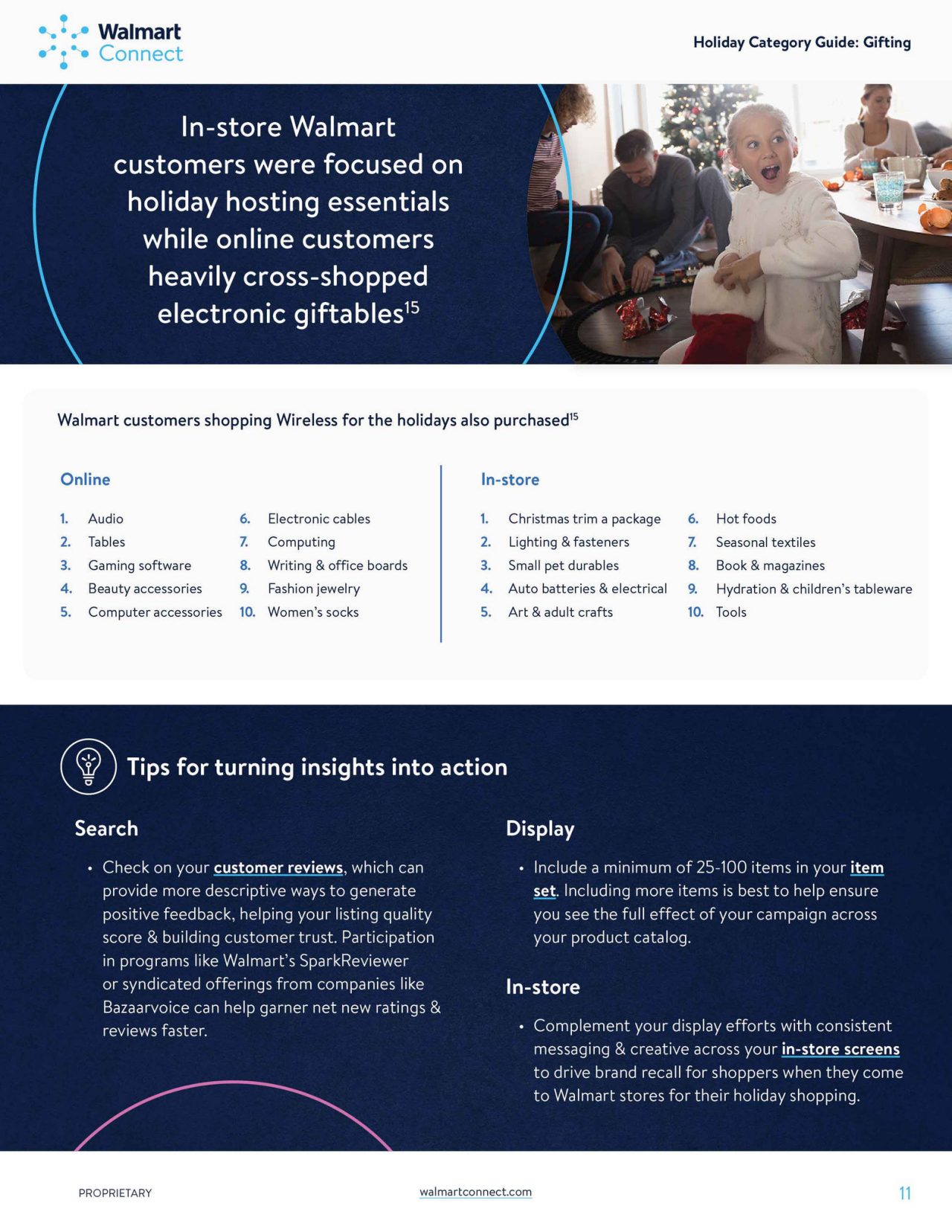 Walmart Connect

Holiday Category Guide: Gifting

In-store Walmart customers were focused on holiday hosting essentials while online customers heavily cross-shopped electronic giftables$^{15}$

Walmart customers shopping Wireless for the holidays also purchased$^{15}$

Online

1. Audio
2. Tables
3. Gaming software
4. Beauty accessories
5. Computer accessories
6. Electronic cables
7. Computing
8. Writing & office boards
9. Fashion jewelry
10. Women's socks

In-store

1. Christmas trim a package
2. Lighting & fasteners
3. Small pet durables
4. Auto batteries & electrical
5. Art & adult crafts
6. Hot foods
7. Seasonal textiles
8. Book & magazines
9. Hydration & children's tableware
10. Tools

Tips for turning insights into action

Search

• Check on your customer reviews, which can provide more descriptive ways to generate positive feedback, helping your listing quality score & building customer trust. Participation in programs like Walmart's SparkReviewer or syndicated offerings from companies like Bazaarvoice can help garner net new ratings & reviews faster.

Display

• Include a minimum of 25-100 items in your item set. Including more items is best to help ensure you see the full effect of your campaign across your product catalog.

In-store

• Complement your display efforts with consistent messaging & creative across your in-store screens to drive brand recall for shoppers when they come to Walmart stores for their holiday shopping.

PROPRIETARY

walmartconnect.com

11